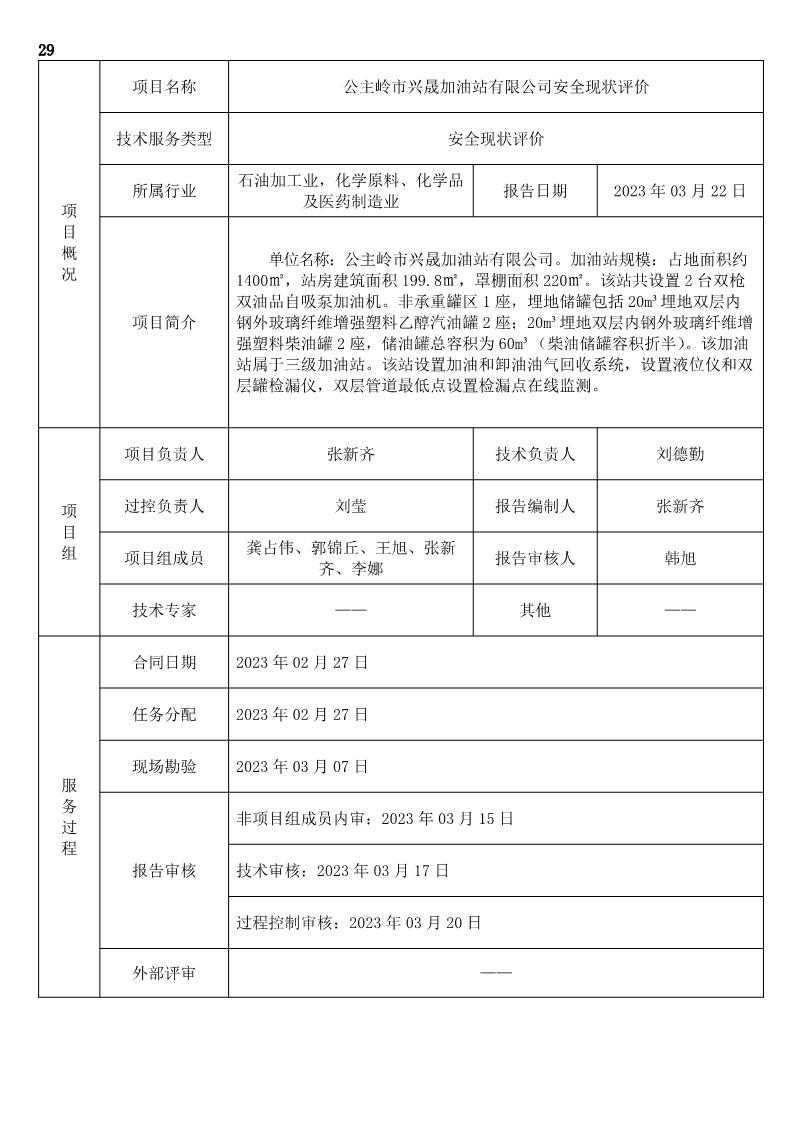 29

| 项目概况 | 项目名称 | 公主岭市兴晟加油站有限公司安全现状评价 | | |
|---|---|---|---|---|
| | 技术服务类型 | 安全现状评价 | | |
| | 所属行业 | 石油加工业，化学原料、化学品及医药制造业 | 报告日期 | 2023 年 03 月 22 日 |
| | 项目简介 | 单位名称：公主岭市兴晟加油站有限公司。加油站规模：占地面积约 1400㎡，站房建筑面积 199.8㎡，罩棚面积 220㎡。该站共设置 2 台双枪双油品自吸泵加油机。非承重罐区 1 座，埋地储罐包括 20m³ 埋地双层内钢外玻璃纤维增强塑料乙醇汽油罐 2 座；20m³ 埋地双层内钢外玻璃纤维增强塑料柴油罐 2 座，储油罐总容积为 60m³（柴油储罐容积折半）。该加油站属于三级加油站。该站设置加油和卸油油气回收系统，设置液位仪和双层罐检漏仪，双层管道最低点设置检漏点在线监测。 | | |
| 项目组 | 项目负责人 | 张新齐 | 技术负责人 | 刘德勤 |
| | 过控负责人 | 刘莹 | 报告编制人 | 张新齐 |
| | 项目组成员 | 龚占伟、郭锦丘、王旭、张新齐、李娜 | 报告审核人 | 韩旭 |
| | 技术专家 | —— | 其他 | —— |
| 服务过程 | 合同日期 | 2023 年 02 月 27 日 | | |
| | 任务分配 | 2023 年 02 月 27 日 | | |
| | 现场勘验 | 2023 年 03 月 07 日 | | |
| | 报告审核 | 非项目组成员内审：2023 年 03 月 15 日 | | |
| | | 技术审核：2023 年 03 月 17 日 | | |
| | | 过程控制审核：2023 年 03 月 20 日 | | |
| | 外部评审 | —— | | |